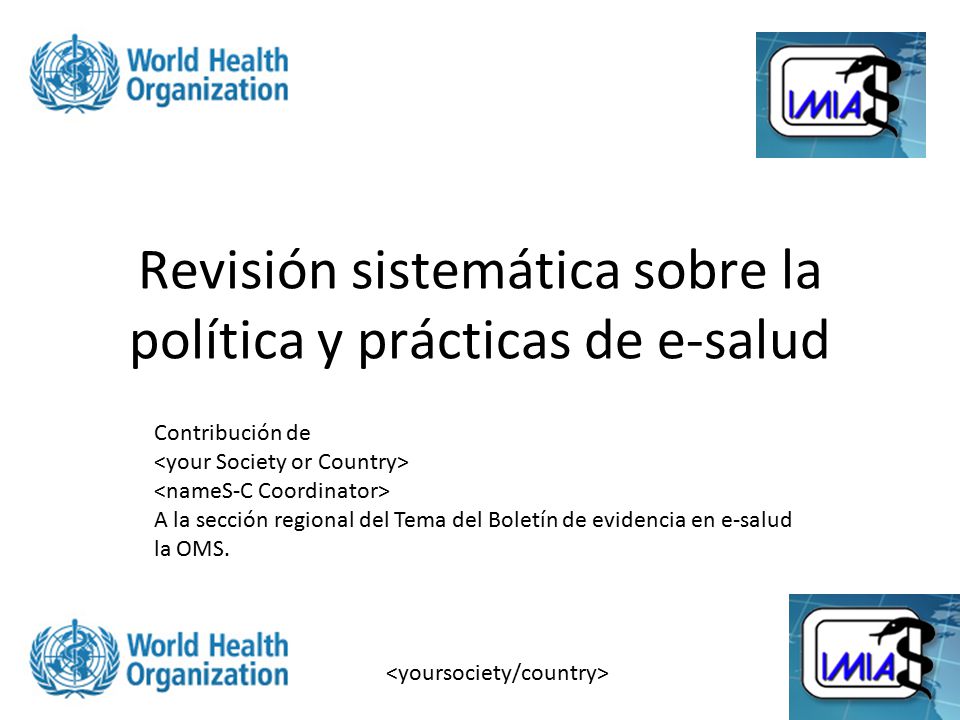 World Health Organization

IMIA

Revisión sistemática sobre la política y prácticas de e-salud

Contribución de
<your Society or Country>
<nameS-C Coordinator>
A la sección regional del Tema del Boletín de evidencia en e-salud la OMS.

World Health Organization

<yoursociety/country>

IMIA